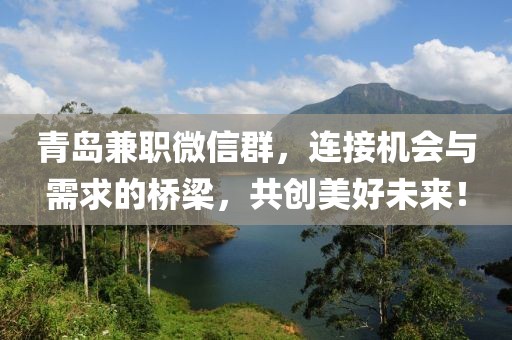 青岛兼职微信群，连接机会与需求的桥梁，共创美好未来！